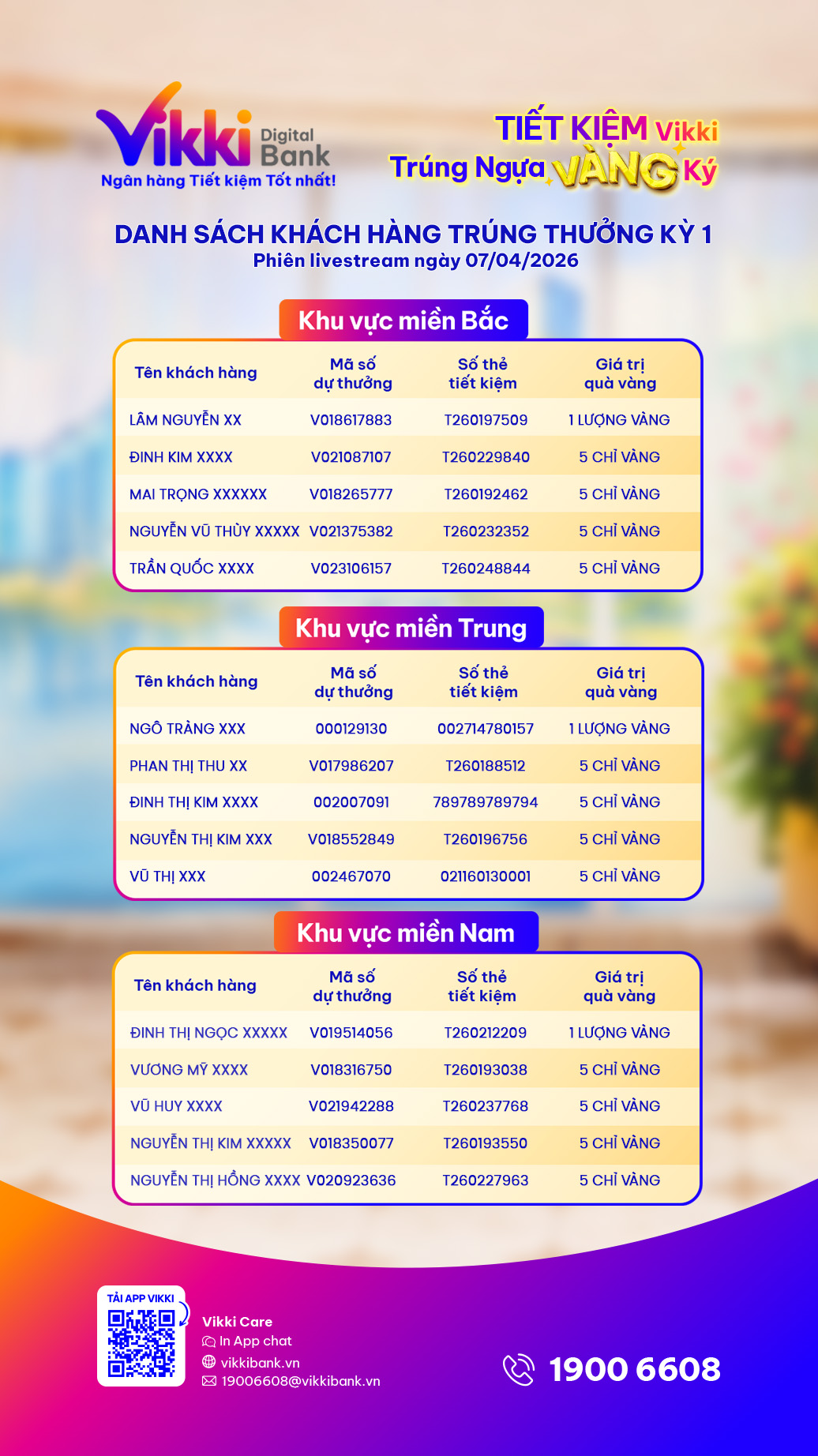 Vikki Digital Bank
Ngân hàng Tiết kiệm Tốt nhất!

TIẾT KIỆM Vikki
Trúng Ngựa VÀNG Ký

DANH SÁCH KHÁCH HÀNG TRÚNG THƯỞNG KỲ 1
Phiên livestream ngày 07/04/2026

Khu vực miền Bắc

| Tên khách hàng | Mã số dự thưởng | Số thẻ tiết kiệm | Giá trị quà vàng |
|---|---|---|---|
| LÂM NGUYỄN XX | V018617883 | T260197509 | 1 LƯỢNG VÀNG |
| ĐINH KIM XXXX | V021087107 | T260229840 | 5 CHỈ VÀNG |
| MAI TRỌNG XXXXXX | V018265777 | T260192462 | 5 CHỈ VÀNG |
| NGUYỄN VŨ THÙY XXXXX | V021375382 | T260232352 | 5 CHỈ VÀNG |
| TRẦN QUỐC XXXX | V023106157 | T260248844 | 5 CHỈ VÀNG |

Khu vực miền Trung

| Tên khách hàng | Mã số dự thưởng | Số thẻ tiết kiệm | Giá trị quà vàng |
|---|---|---|---|
| NGÔ TRÀNG XXX | 000129130 | 002714780157 | 1 LƯỢNG VÀNG |
| PHAN THỊ THU XX | V017986207 | T260188512 | 5 CHỈ VÀNG |
| ĐINH THỊ KIM XXXX | 002007091 | 789789789794 | 5 CHỈ VÀNG |
| NGUYỄN THỊ KIM XXX | V018552849 | T260196756 | 5 CHỈ VÀNG |
| VŨ THỊ XXX | 002467070 | 021160130001 | 5 CHỈ VÀNG |

Khu vực miền Nam

| Tên khách hàng | Mã số dự thưởng | Số thẻ tiết kiệm | Giá trị quà vàng |
|---|---|---|---|
| ĐINH THỊ NGỌC XXXXX | V019514056 | T260212209 | 1 LƯỢNG VÀNG |
| VƯƠNG MỸ XXXX | V018316750 | T260193038 | 5 CHỈ VÀNG |
| VŨ HUY XXXX | V021942288 | T260237768 | 5 CHỈ VÀNG |
| NGUYỄN THỊ KIM XXXXX | V018350077 | T260193550 | 5 CHỈ VÀNG |
| NGUYỄN THỊ HỒNG XXXX | V020923636 | T260227963 | 5 CHỈ VÀNG |

TẢI APP VIKKI
Vikki Care
In App chat
vikkibank.vn
19006608@vikkibank.vn
1900 6608